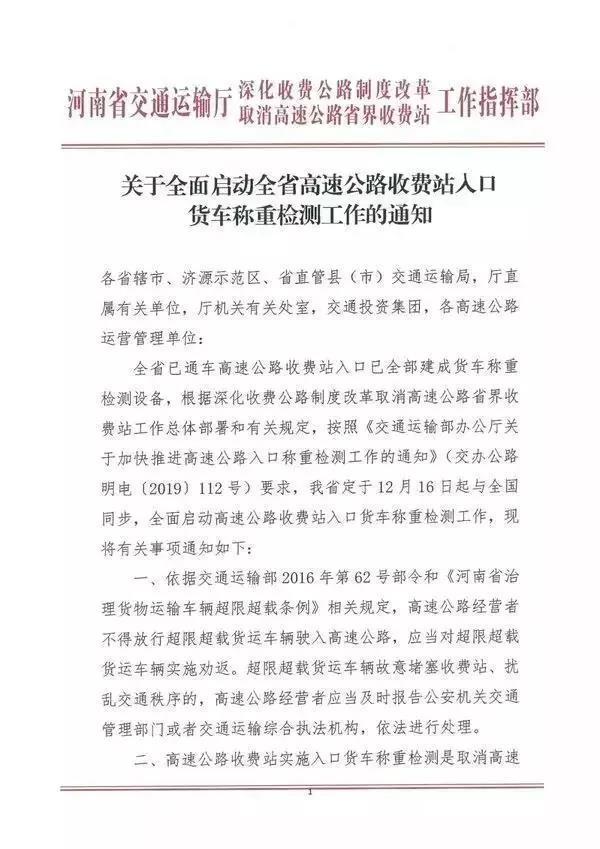 河南省交通运输厅 深化收费公路制度改革 取消高速公路省界收费站 工作指挥部

关于全面启动全省高速公路收费站入口货车称重检测工作的通知

各省辖市、济源示范区、省直管县（市）交通运输局，厅直属有关单位，厅机关有关处室，交通投资集团，各高速公路运营管理单位：

全省已通车高速公路收费站入口已全部建成货车称重检测设备，根据深化收费公路制度改革取消高速公路省界收费站工作总体部署和有关规定，按照《交通运输部办公厅关于加快推进高速公路入口称重检测工作的通知》（交办公路明电〔2019〕112号）要求，我省定于12月16日起与全国同步，全面启动高速公路收费站入口货车称重检测工作，现将有关事项通知如下：

一、依据交通运输部2016年第62号部令和《河南省治理货物运输车辆超限超载条例》相关规定，高速公路经营者不得放行超限超载货运车辆驶入高速公路，应当对超限超载货运车辆实施劝返。超限超载货运车辆故意堵塞收费站、扰乱交通秩序的，高速公路经营者应当及时报告公安机关交通管理部门或者交通运输综合执法机构，依法进行处理。

二、高速公路收费站实施入口货车称重检测是取消高速

1